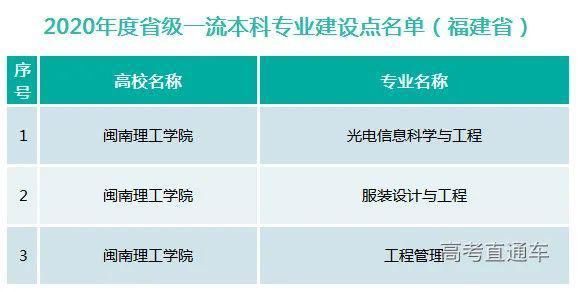 2020年度省级一流本科专业建设点名单（福建省）

| 序号 | 高校名称 | 专业名称 |
|---|---|---|
| 1 | 闽南理工学院 | 光电信息科学与工程 |
| 2 | 闽南理工学院 | 服装设计与工程 |
| 3 | 闽南理工学院 | 工程管理 |

高考直通车